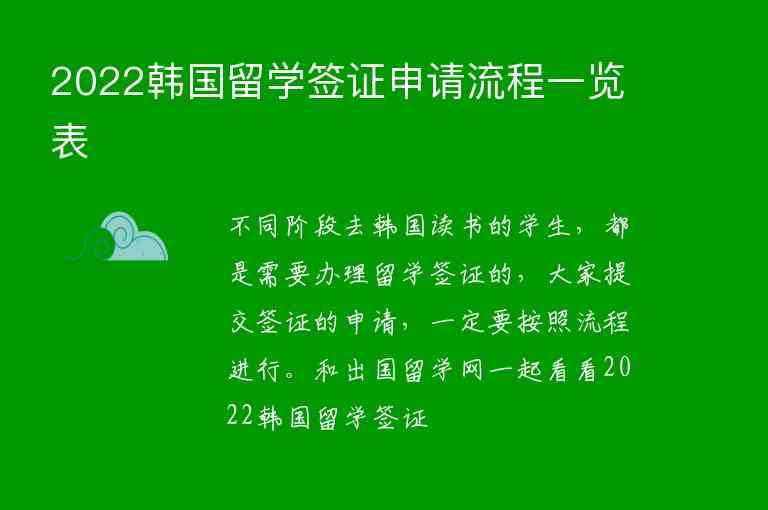 2022韩国留学签证申请流程一览表

不同阶段去韩国读书的学生，都是需要办理留学签证的，大家提交签证的申请，一定要按照流程进行。和出国留学网一起看看2022韩国留学签证